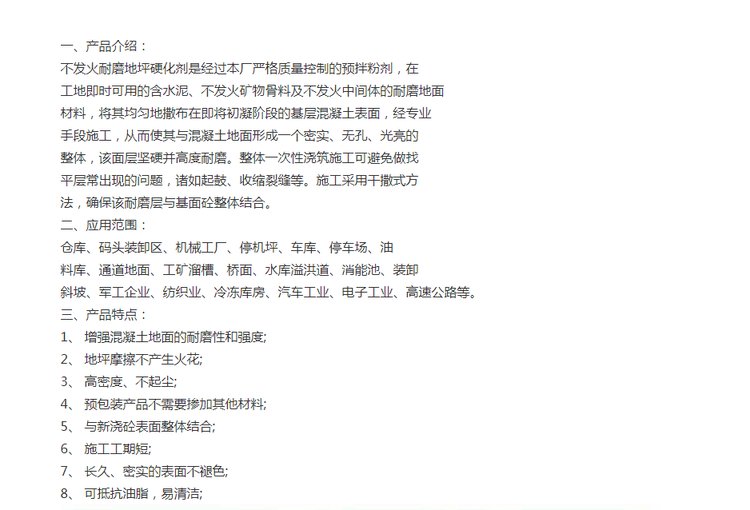 一、产品介绍：

不发火耐磨地坪硬化剂是经过本厂严格质量控制的预拌粉剂，在工地即时可用的含水泥、不发火矿物骨料及不发火中间体的耐磨地面材料，将其均匀地撒布在即将初凝阶段的基层混凝土表面，经专业手段施工，从而使其与混凝土地面形成一个密实、无孔、光亮的整体，该面层坚硬并高度耐磨。整体一次性浇筑施工可避免做找平层常出现的问题，诸如起鼓、收缩裂缝等。施工采用干撒式方法，确保该耐磨层与基面砼整体结合。

二、应用范围：

仓库、码头装卸区、机械工厂、停机坪、车库、停车场、油料库、通道地面、工矿溜槽、桥面、水库溢洪道、消能池、装卸斜坡、军工企业、纺织业、冷冻库房、汽车工业、电子工业、高速公路等。

三、产品特点：

1、 增强混凝土地面的耐磨性和强度;
2、 地坪摩擦不产生火花;
3、 高密度、不起尘;
4、 预包装产品不需要掺加其他材料;
5、 与新浇砼表面整体结合;
6、 施工工期短;
7、 长久、密实的表面不褪色;
8、 可抵抗油脂，易清洁;